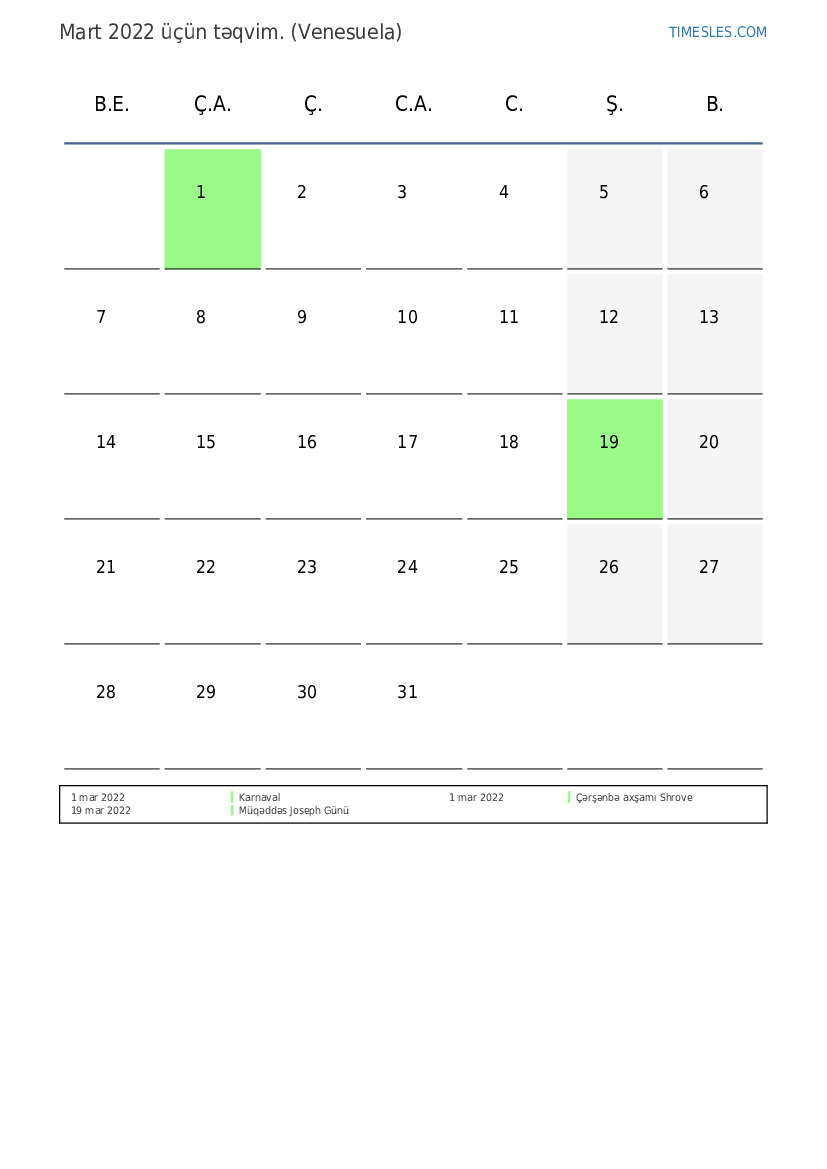 Mart 2022 üçün təqvim. (Venesuela)

TIMESLES.COM

| B.E. | Ç.A. | Ç. | C.A. | C. | Ş. | B. |
|---|---|---|---|---|---|---|
|  | 1 | 2 | 3 | 4 | 5 | 6 |
| 7 | 8 | 9 | 10 | 11 | 12 | 13 |
| 14 | 15 | 16 | 17 | 18 | 19 | 20 |
| 21 | 22 | 23 | 24 | 25 | 26 | 27 |
| 28 | 29 | 30 | 31 |  |  |  |

1 mar 2022
Karnaval
19 mar 2022
Müqəddəs Joseph Günü

1 mar 2022
Çərşənbə axşamı Shrove